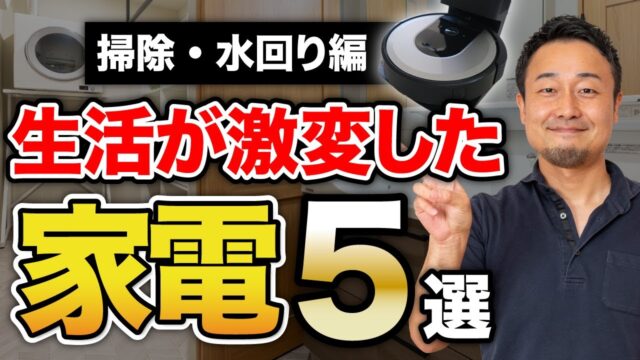 掃除・水回り編

生活が激変した

家電5選